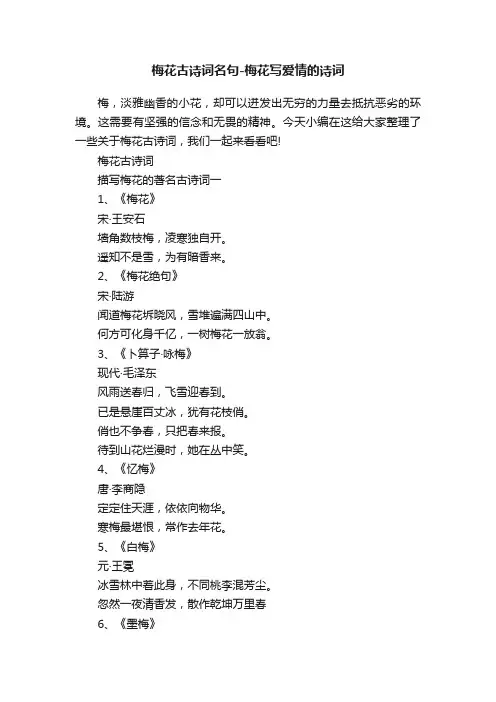 梅花古诗词名句-梅花写爱情的诗词

梅，淡雅幽香的小花，却可以迸发出无穷的力量去抵抗恶劣的环境。这需要有坚强的信念和无畏的精神。今天小编在这给大家整理了一些关于梅花古诗词，我们一起来看看吧!

梅花古诗词

描写梅花的著名古诗词一

1、《梅花》

宋·王安石

墙角数枝梅，凌寒独自开。

遥知不是雪，为有暗香来。

2、《梅花绝句》

宋·陆游

闻道梅花坼晓风，雪堆遍满四山中。

何方可化身千亿，一树梅花一放翁。

3、《卜算子·咏梅》

现代·毛泽东

风雨送春归，飞雪迎春到。

已是悬崖百丈冰，犹有花枝俏。

俏也不争春，只把春来报。

待到山花烂漫时，她在丛中笑。

4、《忆梅》

唐·李商隐

定定住天涯，依依向物华。

寒梅最堪恨，常作去年花。

5、《白梅》

元·王冕

冰雪林中着此身，不同桃李混芳尘。

忽然一夜清香发，散作乾坤万里春

6、《墨梅》